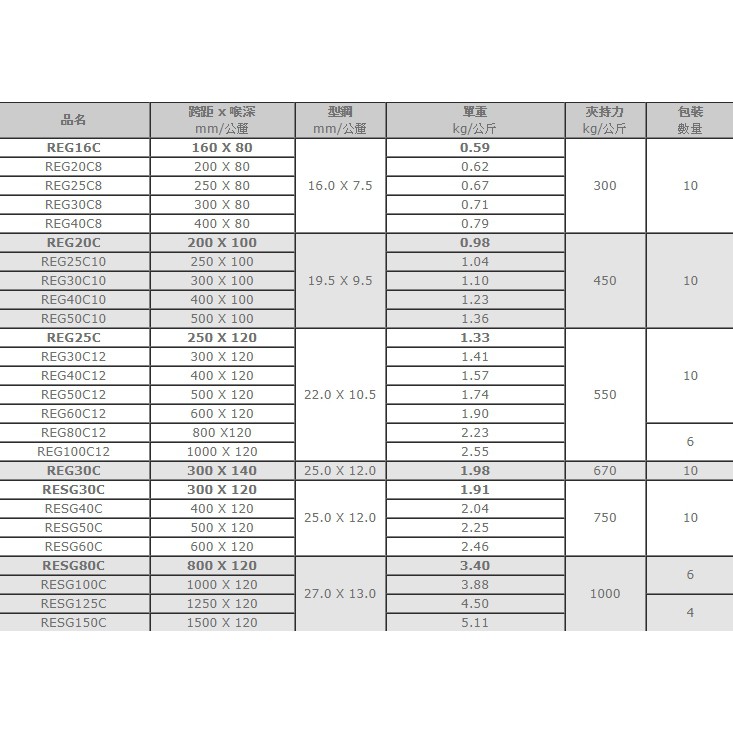 | 品名 | 跨距 x 喉深 mm/公釐 | 型鋼 mm/公釐 | 單重 kg/公斤 | 夾持力 kg/公斤 | 包裝 數量 |
|---|---|---|---|---|---|
| REG16C | 160 X 80 | 16.0 X 7.5 | 0.59 | 300 | 10 |
| REG20C8 | 200 X 80 | | 0.62 | | |
| REG25C8 | 250 X 80 | | 0.67 | | |
| REG30C8 | 300 X 80 | | 0.71 | | |
| REG40C8 | 400 X 80 | | 0.79 | | |
| REG20C | 200 X 100 | 19.5 X 9.5 | 0.98 | 450 | 10 |
| REG25C10 | 250 X 100 | | 1.04 | | |
| REG30C10 | 300 X 100 | | 1.10 | | |
| REG40C10 | 400 X 100 | | 1.23 | | |
| REG50C10 | 500 X 100 | | 1.36 | | |
| REG25C | 250 X 120 | 22.0 X 10.5 | 1.33 | 550 | 10 |
| REG30C12 | 300 X 120 | | 1.41 | | |
| REG40C12 | 400 X 120 | | 1.57 | | |
| REG50C12 | 500 X 120 | | 1.74 | | |
| REG60C12 | 600 X 120 | | 1.90 | | |
| REG80C12 | 800 X120 | | 2.23 | | 6 |
| REG100C12 | 1000 X 120 | | 2.55 | | |
| REG30C | 300 X 140 | 25.0 X 12.0 | 1.98 | 670 | 10 |
| RESG30C | 300 X 120 | 25.0 X 12.0 | 1.91 | 750 | 10 |
| RESG40C | 400 X 120 | | 2.04 | | |
| RESG50C | 500 X 120 | | 2.25 | | |
| RESG60C | 600 X 120 | | 2.46 | | |
| RESG80C | 800 X 120 | 27.0 X 13.0 | 3.40 | 1000 | 6 |
| RESG100C | 1000 X 120 | | 3.88 | | |
| RESG125C | 1250 X 120 | | 4.50 | | 4 |
| RESG150C | 1500 X 120 | | 5.11 | | |